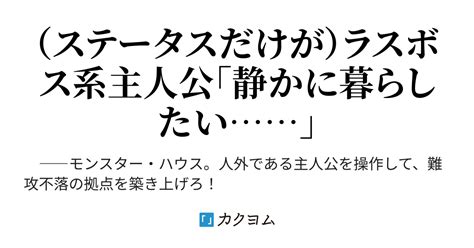 （ステータスだけが）ラスボス系主人公「静かに暮らしたい……」

──モンスター・ハウス。人外である主人公を操作して、難攻不落の拠点を築き上げろ！

カクヨム